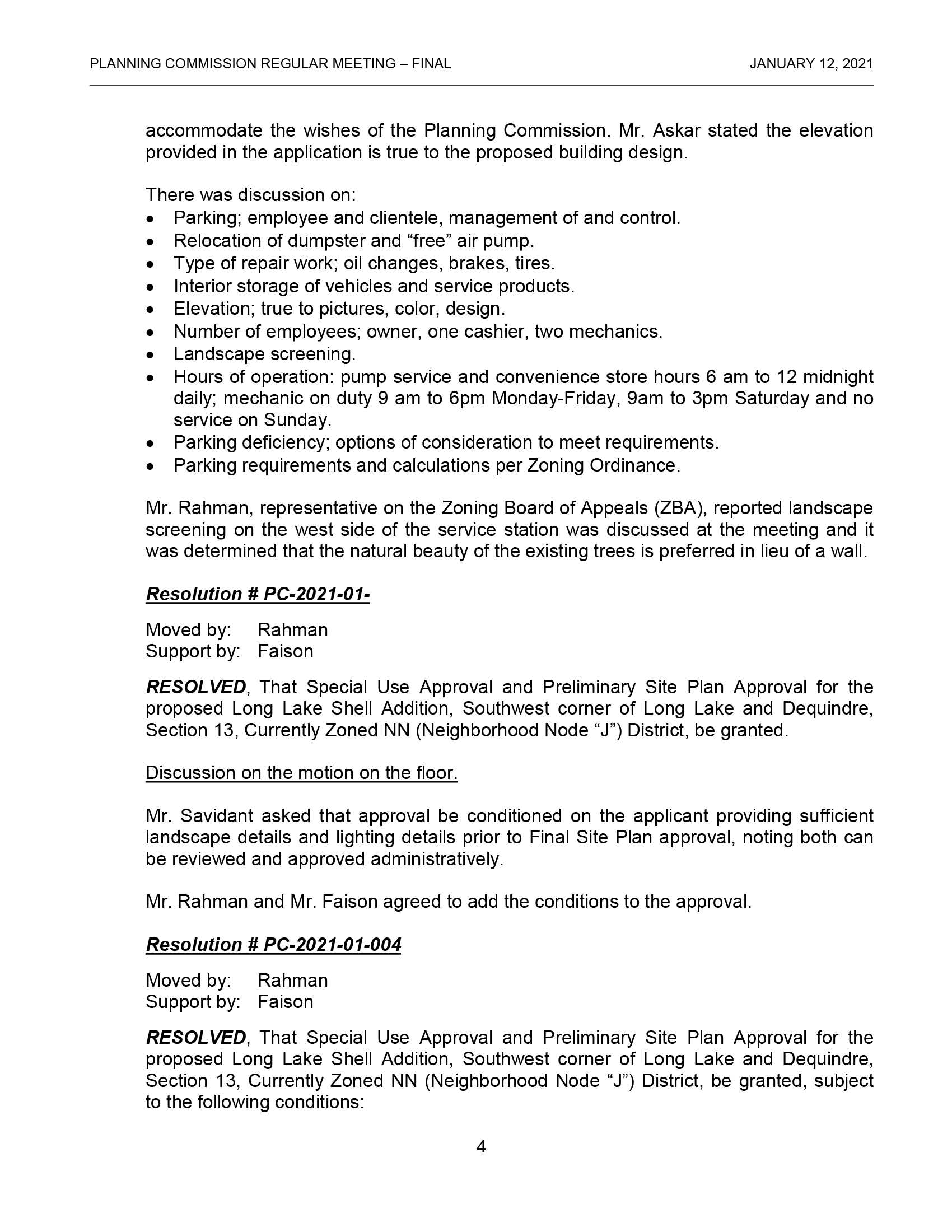 PLANNING COMMISSION REGULAR MEETING – FINAL JANUARY 12, 2021

accommodate the wishes of the Planning Commission. Mr. Askar stated the elevation provided in the application is true to the proposed building design.

There was discussion on:
• Parking; employee and clientele, management of and control.
• Relocation of dumpster and "free" air pump.
• Type of repair work; oil changes, brakes, tires.
• Interior storage of vehicles and service products.
• Elevation; true to pictures, color, design.
• Number of employees; owner, one cashier, two mechanics.
• Landscape screening.
• Hours of operation: pump service and convenience store hours 6 am to 12 midnight daily; mechanic on duty 9 am to 6pm Monday-Friday, 9am to 3pm Saturday and no service on Sunday.
• Parking deficiency; options of consideration to meet requirements.
• Parking requirements and calculations per Zoning Ordinance.

Mr. Rahman, representative on the Zoning Board of Appeals (ZBA), reported landscape screening on the west side of the service station was discussed at the meeting and it was determined that the natural beauty of the existing trees is preferred in lieu of a wall.

Resolution # PC-2021-01-

Moved by: Rahman
Support by: Faison

RESOLVED, That Special Use Approval and Preliminary Site Plan Approval for the proposed Long Lake Shell Addition, Southwest corner of Long Lake and Dequindre, Section 13, Currently Zoned NN (Neighborhood Node "J") District, be granted.

Discussion on the motion on the floor.

Mr. Savidant asked that approval be conditioned on the applicant providing sufficient landscape details and lighting details prior to Final Site Plan approval, noting both can be reviewed and approved administratively.

Mr. Rahman and Mr. Faison agreed to add the conditions to the approval.

Resolution # PC-2021-01-004

Moved by: Rahman
Support by: Faison

RESOLVED, That Special Use Approval and Preliminary Site Plan Approval for the proposed Long Lake Shell Addition, Southwest corner of Long Lake and Dequindre, Section 13, Currently Zoned NN (Neighborhood Node "J") District, be granted, subject to the following conditions:

4